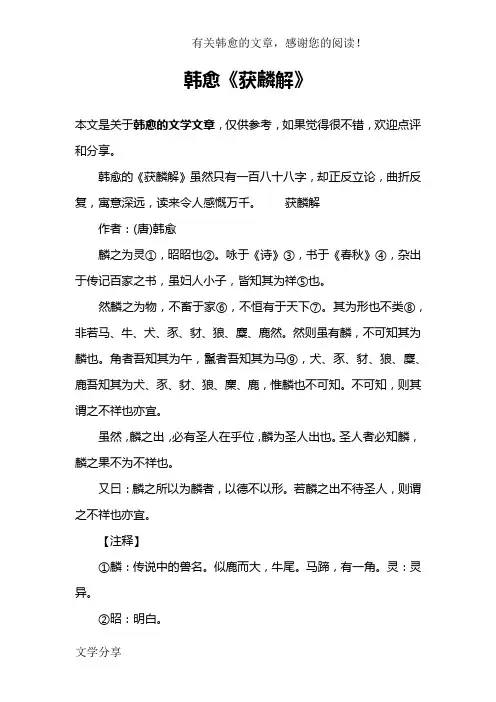 有关韩愈的文章，感谢您的阅读！

韩愈《获麟解》

本文是关于韩愈的文学文章，仅供参考，如果觉得很不错，欢迎点评和分享。

韩愈的《获麟解》虽然只有一百八十八字，却正反立论，曲折反复，寓意深远，读来令人感慨万千。　　获麟解

作者：(唐)韩愈

麟之为灵①，昭昭也②。咏于《诗》③，书于《春秋》④，杂出于传记百家之书，虽妇人小子，皆知其为祥⑤也。

然麟之为物，不畜于家⑥，不恒有于天下⑦。其为形也不类⑧，非若马、牛、犬、豕、豺、狼、麋、鹿然。然则虽有麟，不可知其为麟也。角者吾知其为牛，鬣者吾知其为马⑨，犬、豕、豺、狼、麋、鹿吾知其为犬、豕、豺、狼、麋、鹿，惟麟也不可知。不可知，则其谓之不祥也亦宜。

虽然，麟之出，必有圣人在乎位，麟为圣人出也。圣人者必知麟，麟之果不为不祥也。

又曰：麟之所以为麟者，以德不以形。若麟之出不待圣人，则谓之不祥也亦宜。

【注释】

①麟：传说中的兽名。似鹿而大，牛尾。马蹄，有一角。灵：灵异。

②昭：明白。

文学分享